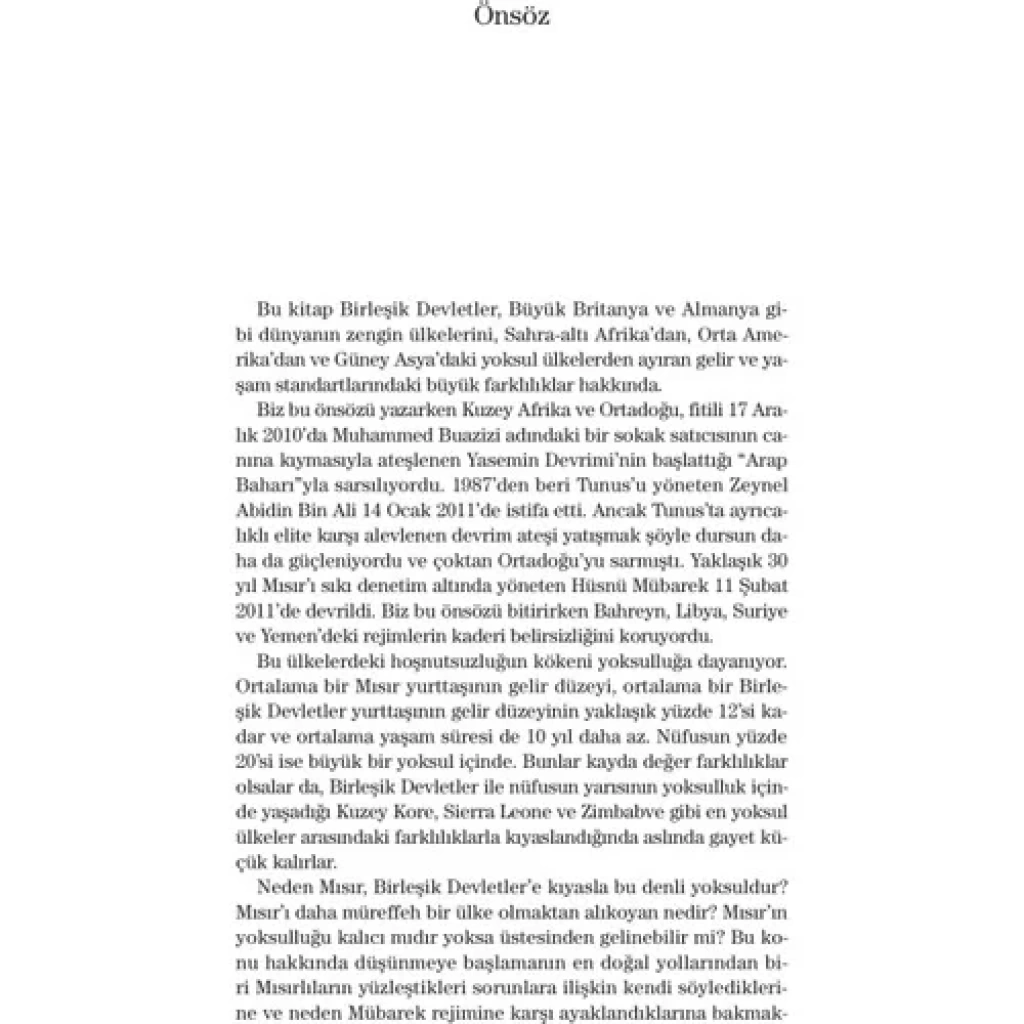 Önsöz

Bu kitap Birleşik Devletler, Büyük Britanya ve Almanya gibi dünyanın zengin ülkelerini, Sahra-altı Afrika'dan, Orta Amerika'dan ve Güney Asya'daki yoksul ülkelerden ayıran gelir ve yaşam standartlarındaki büyük farklılıklar hakkında.

Biz bu önsözü yazarken Kuzey Afrika ve Ortadoğu, fitili 17 Aralık 2010'da Muhammed Buazizi adındaki bir sokak satıcısının canına kıymasıyla ateşlenen Yasemin Devrimi'nin başlattığı "Arap Baharı"yla sarsılıyordu. 1987'den beri Tunus'u yöneten Zeynel Abidin Bin Ali 14 Ocak 2011'de istifa etti. Ancak Tunus'ta ayrıcalıklı elite karşı alevlenen devrim ateşi yatışmak şöyle dursun daha da güçleniyordu ve çoktan Ortadoğu'yu sarmıştı. Yaklaşık 30 yıl Mısır'ı sıkı denetim altında yöneten Hüsnü Mübarek 11 Şubat 2011'de devrildi. Biz bu önsözü bitirirken Bahreyn, Libya, Suriye ve Yemen'deki rejimlerin kaderi belirsizliğini koruyordu.

Bu ülkelerdeki hoşnutsuzluğun kökeni yoksulluğa dayanıyor. Ortalama bir Mısır yurttaşının gelir düzeyi, ortalama bir Birleşik Devletler yurttaşının gelir düzeyinin yaklaşık yüzde 12'si kadar ve ortalama yaşam süresi de 10 yıl daha az. Nüfusun yüzde 20'si ise büyük bir yoksul içinde. Bunlar kayda değer farklılıklar olsalar da, Birleşik Devletler ile nüfusun yarısının yoksulluk içinde yaşadığı Kuzey Kore, Sierra Leone ve Zimbabve gibi en yoksul ülkeler arasındaki farklılıklarla kıyaslandığında aslında gayet küçük kalırlar.

Neden Mısır, Birleşik Devletler'e kıyasla bu denli yoksuldur? Mısır'ı daha müreffeh bir ülke olmaktan alıkoyan nedir? Mısır'ın yoksulluğu kalıcı mıdır yoksa üstesinden gelinebilir mi? Bu konu hakkında düşünmeye başlamanın en doğal yollarından biri Mısırlıların yüzleştikleri sorunlara ilişkin kendi söylediklerine ve neden Mübarek rejimine karşı ayaklandıklarına bakmak-